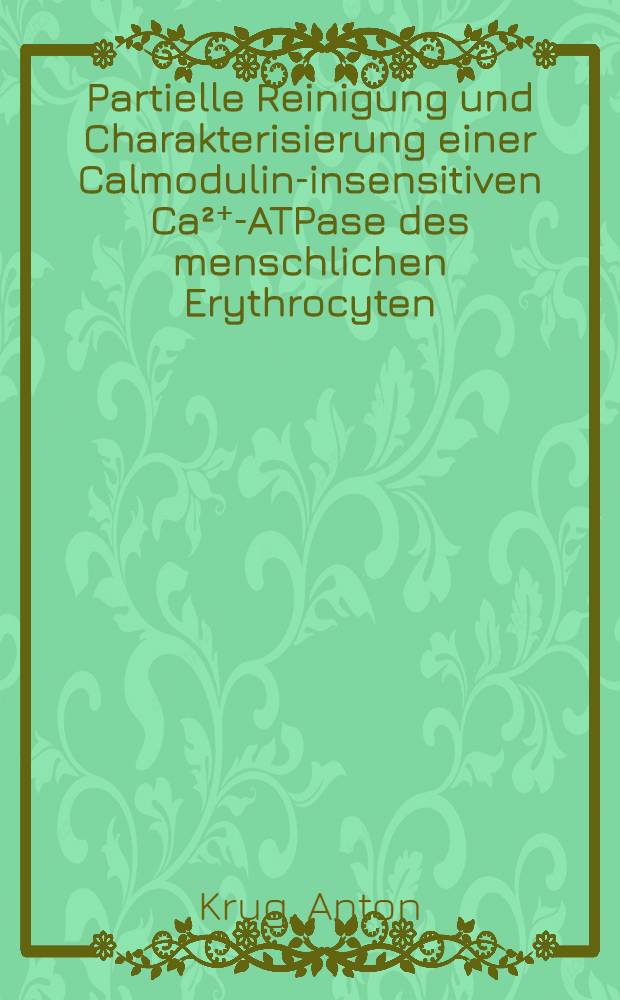 Partielle Reinigung und Charakterisierung einer Calmodulin-insensitiven $Ca^{2+}$-ATPase des menschlichen Erythrocyten

Krug, Anton